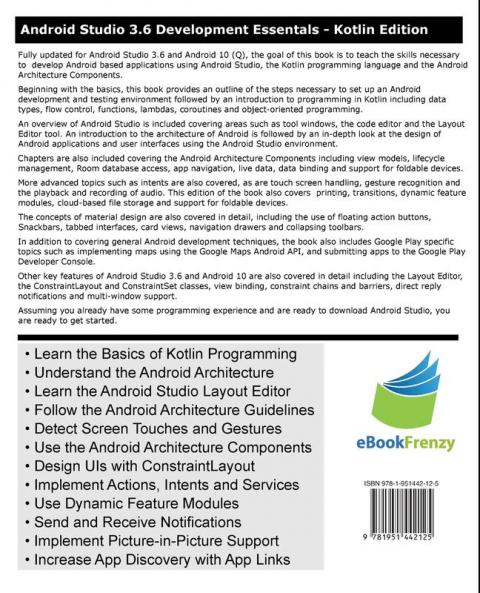 Android Studio 3.6 Development Essentials - Kotlin Edition

Fully updated for Android Studio 3.6 and Android 10 (Q), the goal of this book is to teach the skills necessary to develop Android based applications using Android Studio, the Kotlin programming language and the Android Architecture Components.

Beginning with the basics, this book provides an outline of the steps necessary to set up an Android development and testing environment followed by an introduction to programming in Kotlin including data types, flow control, functions, lambdas, coroutines and object-oriented programming.

An overview of Android Studio is included covering areas such as tool windows, the code editor and the Layout Editor tool. An introduction to the architecture of Android is followed by an in-depth look at the design of Android applications and user interfaces using the Android Studio environment.

Chapters are also included covering the Android Architecture Components including view models, lifecycle management, Room database access, app navigation, live data, data binding and support for foldable devices.

More advanced topics such as intents are also covered, as are touch screen handling, gesture recognition and the playback and recording of audio. This edition of the book also covers printing, transitions, dynamic feature modules, cloud-based file storage and support for foldable devices.

The concepts of material design are also covered in detail, including the use of floating action buttons, Snackbars, tabbed interfaces, card views, navigation drawers and collapsing toolbars.

In addition to covering general Android development techniques, the book also includes Google Play specific topics such as implementing maps using the Google Maps Android API, and submitting apps to the Google Play Developer Console.

Other key features of Android Studio 3.6 and Android 10 are also covered in detail including the Layout Editor, the ConstraintLayout and ConstraintSet classes, view binding, constraint chains and barriers, direct reply notifications and multi-window support.

Assuming you already have some programming experience and are ready to download Android Studio, you are ready to get started.

• Learn the Basics of Kotlin Programming
• Understand the Android Architecture
• Learn the Android Studio Layout Editor
• Follow the Android Architecture Guidelines
• Detect Screen Touches and Gestures
• Use the Android Architecture Components
• Design UIs with ConstraintLayout
• Implement Actions, Intents and Services
• Use Dynamic Feature Modules
• Send and Receive Notifications
• Implement Picture-in-Picture Support
• Increase App Discovery with App Links

eBookFrenzy

ISBN 978-1-951442-12-5

9 781951 442125